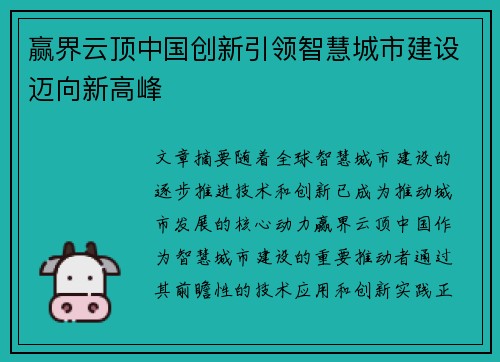 赢界云顶中国创新引领智慧城市建设迈向新高峰

文章摘要随着全球智慧城市建设的逐步推进技术和创新已成为推动城市发展的核心动力赢界云顶中国作为智慧城市建设的重要推动者通过其前瞻性的技术应用和创新实践正